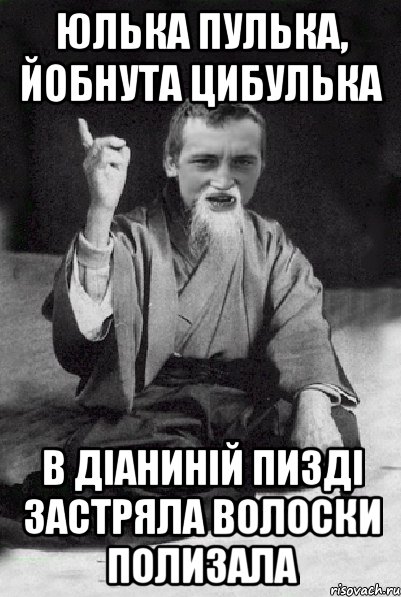 ЮЛЬКА ПУЛЬКА, ЙОБНУТА ЦИБУЛЬКА

В ДІАНИНІЙ ПИЗДІ ЗАСТРЯЛА ВОЛОСКИ ПОЛИЗАЛА

risovach.ru